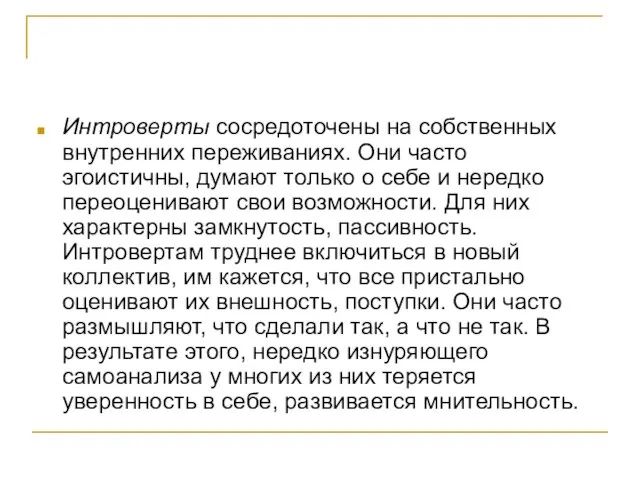 Интроверты сосредоточены на собственных внутренних переживаниях. Они часто эгоистичны, думают только о себе и нередко переоценивают свои возможности. Для них характерны замкнутость, пассивность. Интровертам труднее включиться в новый коллектив, им кажется, что все пристально оценивают их внешность, поступки. Они часто размышляют, что сделали так, а что не так. В результате этого, нередко изнуряющего самоанализа у многих из них теряется уверенность в себе, развивается мнительность.